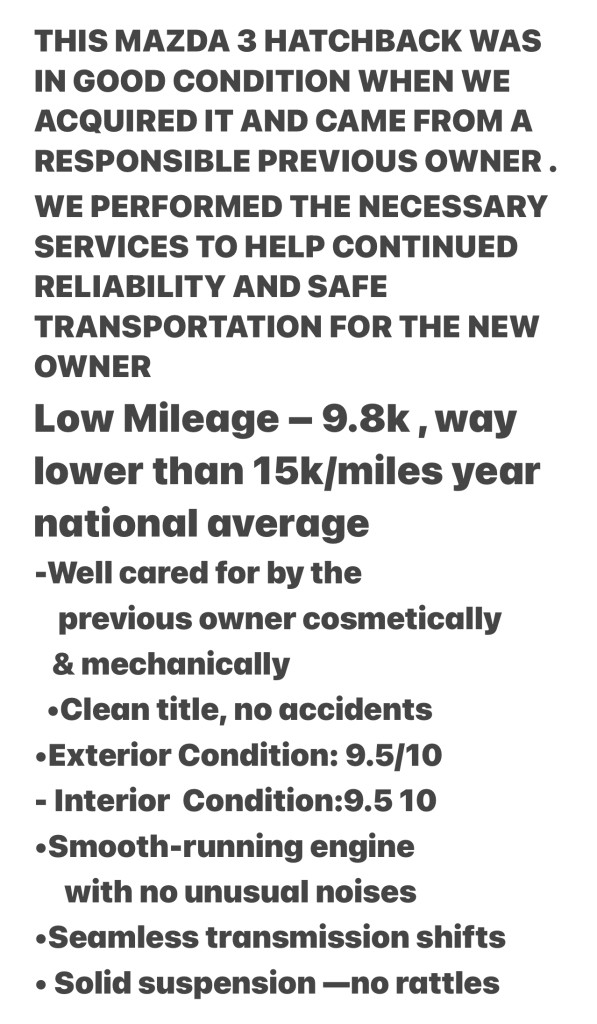 THIS MAZDA 3 HATCHBACK WAS IN GOOD CONDITION WHEN WE ACQUIRED IT AND CAME FROM A RESPONSIBLE PREVIOUS OWNER .

WE PERFORMED THE NECESSARY SERVICES TO HELP CONTINUED RELIABILITY AND SAFE TRANSPORTATION FOR THE NEW OWNER

Low Mileage – 9.8k , way lower than 15k/miles year national average

-Well cared for by the previous owner cosmetically & mechanically

•Clean title, no accidents

•Exterior Condition: 9.5/10

- Interior Condition:9.5 10

•Smooth-running engine with no unusual noises

•Seamless transmission shifts

• Solid suspension —no rattles